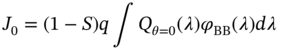 $J_0 = (1 - S)q \int Q_{\theta=0}(\lambda)\varphi_{\mathrm{BB}}(\lambda)d\lambda$